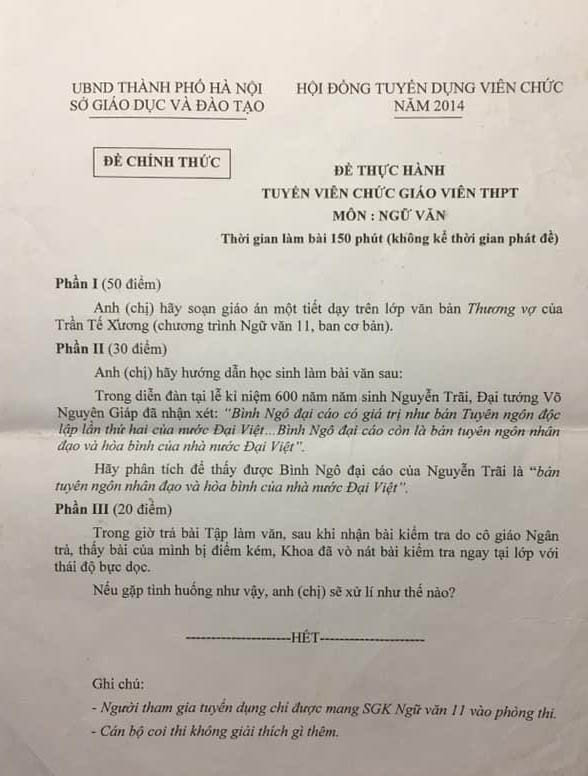 UBND THÀNH PHỐ HÀ NỘI
SỞ GIÁO DỤC VÀ ĐÀO TẠO

HỘI ĐỒNG TUYỂN DỤNG VIÊN CHỨC
NĂM 2014

ĐỀ CHÍNH THỨC

ĐỀ THỰC HÀNH
TUYỂN VIÊN CHỨC GIÁO VIÊN THPT
MÔN : NGỮ VĂN
Thời gian làm bài 150 phút (không kể thời gian phát đề)

Phần I (50 điểm)

Anh (chị) hãy soạn giáo án một tiết dạy trên lớp văn bản Thương vợ của Trần Tế Xương (chương trình Ngữ văn 11, ban cơ bản).

Phần II (30 điểm)

Anh (chị) hãy hướng dẫn học sinh làm bài văn sau:

Trong diễn đàn tại lễ kỉ niệm 600 năm năm sinh Nguyễn Trãi, Đại tướng Võ Nguyên Giáp đã nhận xét: "Bình Ngô đại cáo có giá trị như bản Tuyên ngôn độc lập lần thứ hai của nước Đại Việt...Bình Ngô đại cáo còn là bản tuyên ngôn nhân đạo và hòa bình của nhà nước Đại Việt".

Hãy phân tích để thấy được Bình Ngô đại cáo của Nguyễn Trãi là "bản tuyên ngôn nhân đạo và hòa bình của nhà nước Đại Việt".

Phần III (20 điểm)

Trong giờ trả bài Tập làm văn, sau khi nhận bài kiểm tra do cô giáo Ngân trả, thấy bài của mình bị điểm kém, Khoa đã vò nát bài kiểm tra ngay tại lớp với thái độ bực dọc.

Nếu gặp tình huống như vậy, anh (chị) sẽ xử lí như thế nào?

--------------------HẾT--------------------

Ghi chú:
- Người tham gia tuyển dụng chỉ được mang SGK Ngữ văn 11 vào phòng thi.
- Cán bộ coi thi không giải thích gì thêm.